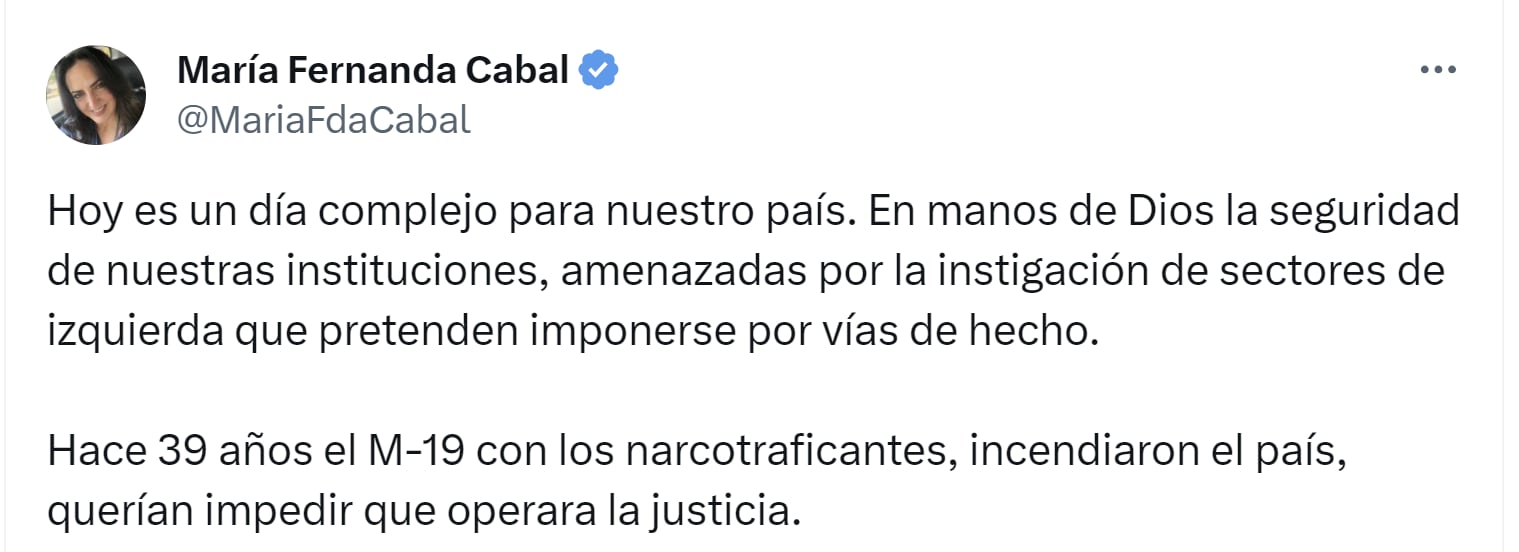 María Fernanda Cabal
@MariaFdaCabal

Hoy es un día complejo para nuestro país. En manos de Dios la seguridad de nuestras instituciones, amenazadas por la instigación de sectores de izquierda que pretenden imponerse por vías de hecho.

Hace 39 años el M-19 con los narcotraficantes, incendiaron el país, querían impedir que operara la justicia.